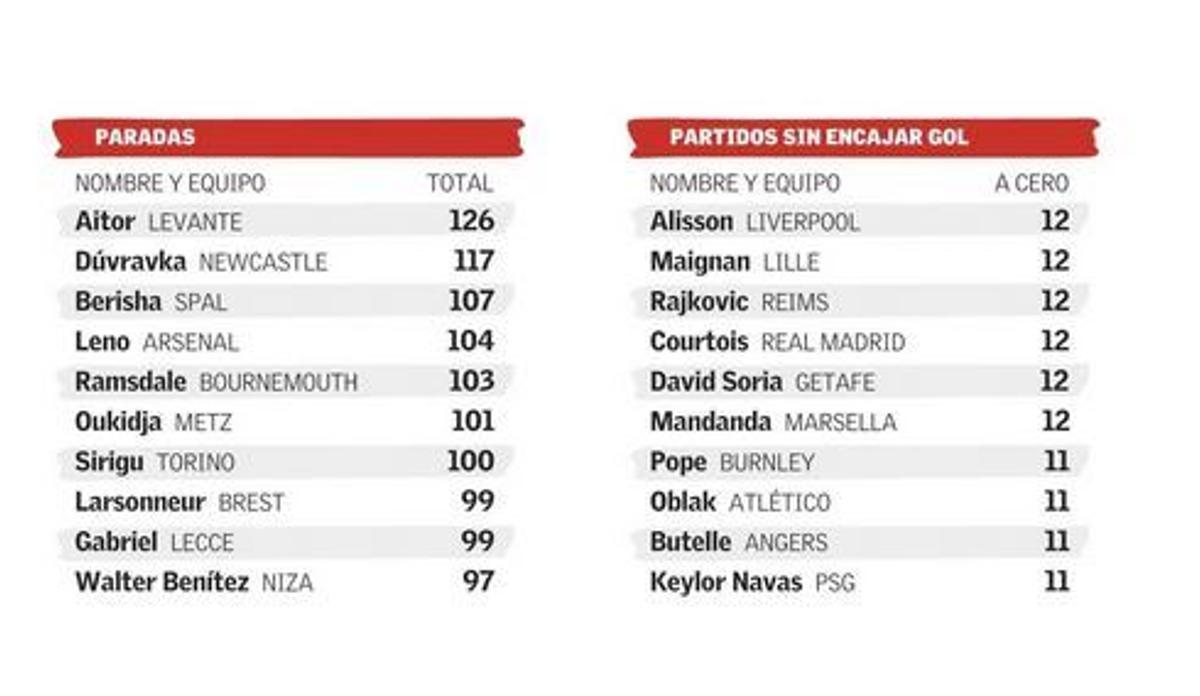 PARADAS

| NOMBRE Y EQUIPO | TOTAL |
|---|---|
| Aitor LEVANTE | 126 |
| Dúvravka NEWCASTLE | 117 |
| Berisha SPAL | 107 |
| Leno ARSENAL | 104 |
| Ramsdale BOURNEMOUTH | 103 |
| Oukidja METZ | 101 |
| Sirigu TORINO | 100 |
| Larsonneur BREST | 99 |
| Gabriel LECCE | 99 |
| Walter Benítez NIZA | 97 |

PARTIDOS SIN ENCAJAR GOL

| NOMBRE Y EQUIPO | A CERO |
|---|---|
| Alisson LIVERPOOL | 12 |
| Maignan LILLE | 12 |
| Rajkovic REIMS | 12 |
| Courtois REAL MADRID | 12 |
| David Soria GETAFE | 12 |
| Mandanda MARSELLA | 12 |
| Pope BURNLEY | 11 |
| Oblak ATLÉTICO | 11 |
| Butelle ANGERS | 11 |
| Keylor Navas PSG | 11 |